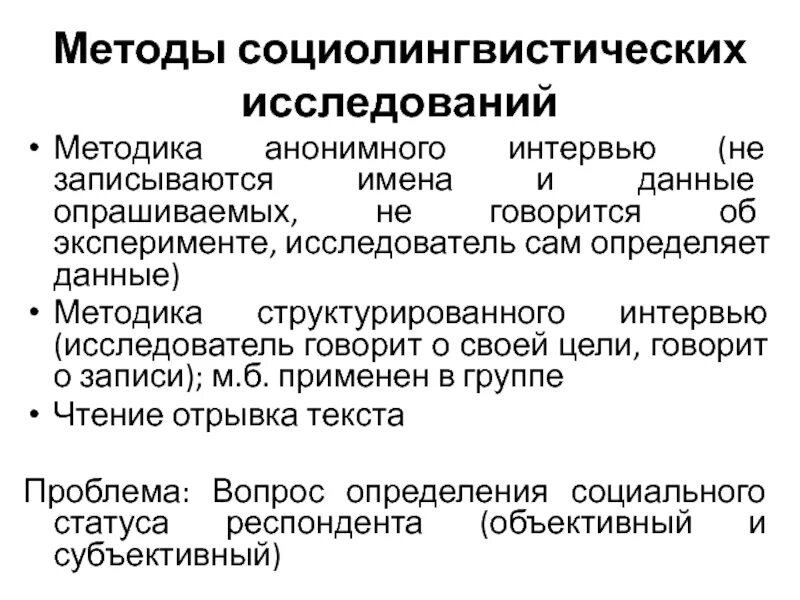 Методы социолингвистических исследований

• Методика анонимного интервью (не записываются имена и данные опрашиваемых, не говорится об эксперименте, исследователь сам определяет данные)
• Методика структурированного интервью (исследователь говорит о своей цели, говорит о записи); м.б. применен в группе
• Чтение отрывка текста

Проблема: Вопрос определения социального статуса респондента (объективный и субъективный)